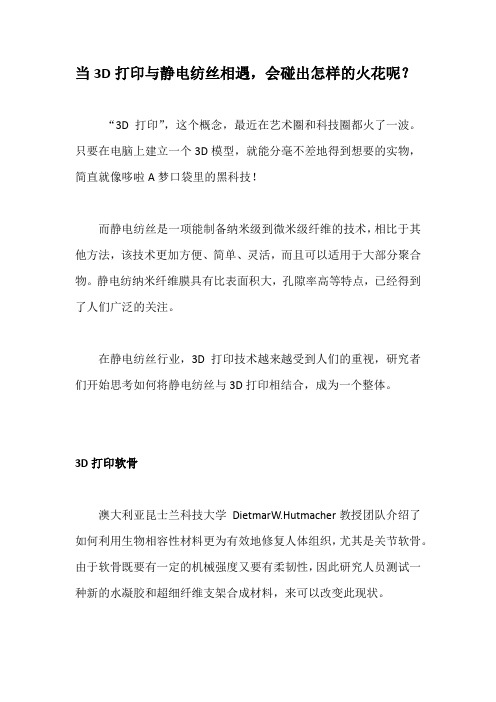 当 3D 打印与静电纺丝相遇，会碰出怎样的火花呢？

“3D 打印”，这个概念，最近在艺术圈和科技圈都火了一波。只要在电脑上建立一个 3D 模型，就能分毫不差地得到想要的实物，简直就像哆啦 A 梦口袋里的黑科技！

而静电纺丝是一项能制备纳米级到微米级纤维的技术，相比于其他方法，该技术更加方便、简单、灵活，而且可以适用于大部分聚合物。静电纺纳米纤维膜具有比表面积大，孔隙率高等特点，已经得到了人们广泛的关注。

在静电纺丝行业，3D 打印技术越来越受到人们的重视，研究者们开始思考如何将静电纺丝与 3D 打印相结合，成为一个整体。

3D 打印软骨

澳大利亚昆士兰科技大学 DietmarW.Hutmacher 教授团队介绍了如何利用生物相容性材料更为有效地修复人体组织，尤其是关节软骨。由于软骨既要有一定的机械强度又要有柔韧性，因此研究人员测试一种新的水凝胶和超细纤维支架合成材料，来可以改变此现状。